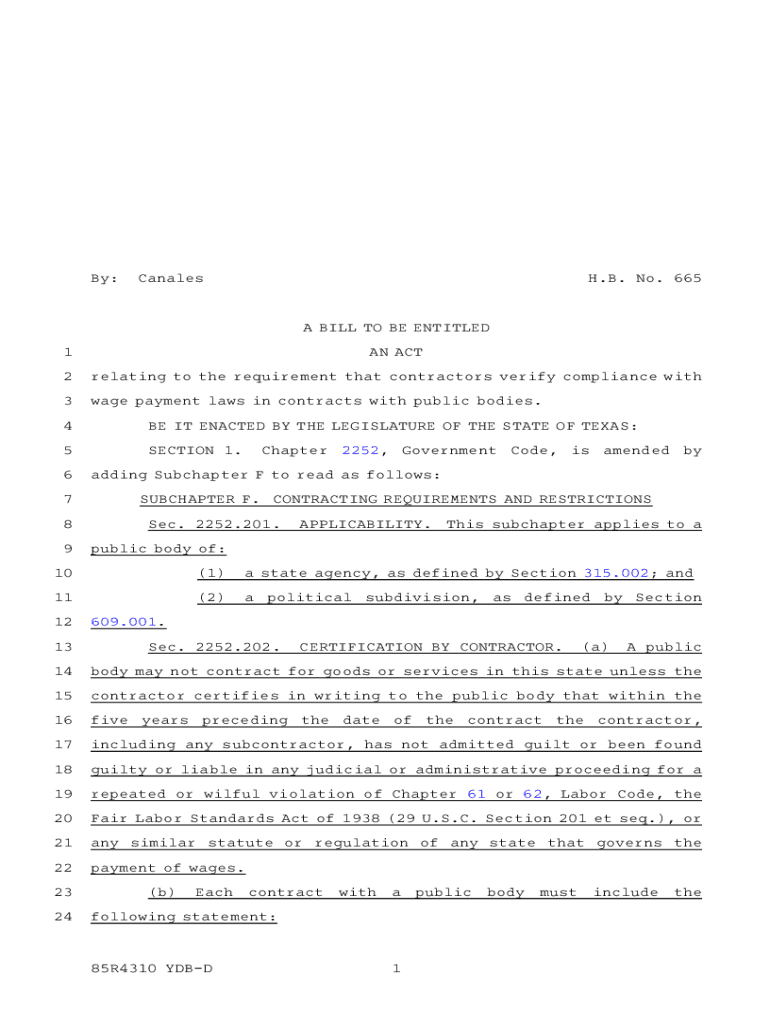 By: Canales H.B. No. 665

A BILL TO BE ENTITLED

1 AN ACT

2 relating to the requirement that contractors verify compliance with
3 wage payment laws in contracts with public bodies.

4 BE IT ENACTED BY THE LEGISLATURE OF THE STATE OF TEXAS:

5 SECTION 1. Chapter 2252, Government Code, is amended by
6 adding Subchapter F to read as follows:

7 SUBCHAPTER F. CONTRACTING REQUIREMENTS AND RESTRICTIONS

8 Sec. 2252.201. APPLICABILITY. This subchapter applies to a
9 public body of:

10 (1) a state agency, as defined by Section 315.002; and

11 (2) a political subdivision, as defined by Section
12 609.001.

13 Sec. 2252.202. CERTIFICATION BY CONTRACTOR. (a) A public
14 body may not contract for goods or services in this state unless the
15 contractor certifies in writing to the public body that within the
16 five years preceding the date of the contract the contractor,
17 including any subcontractor, has not admitted guilt or been found
18 guilty or liable in any judicial or administrative proceeding for a
19 repeated or wilful violation of Chapter 61 or 62, Labor Code, the
20 Fair Labor Standards Act of 1938 (29 U.S.C. Section 201 et seq.), or
21 any similar statute or regulation of any state that governs the
22 payment of wages.

23 (b) Each contract with a public body must include the
24 following statement:

85R4310 YDB-D 1